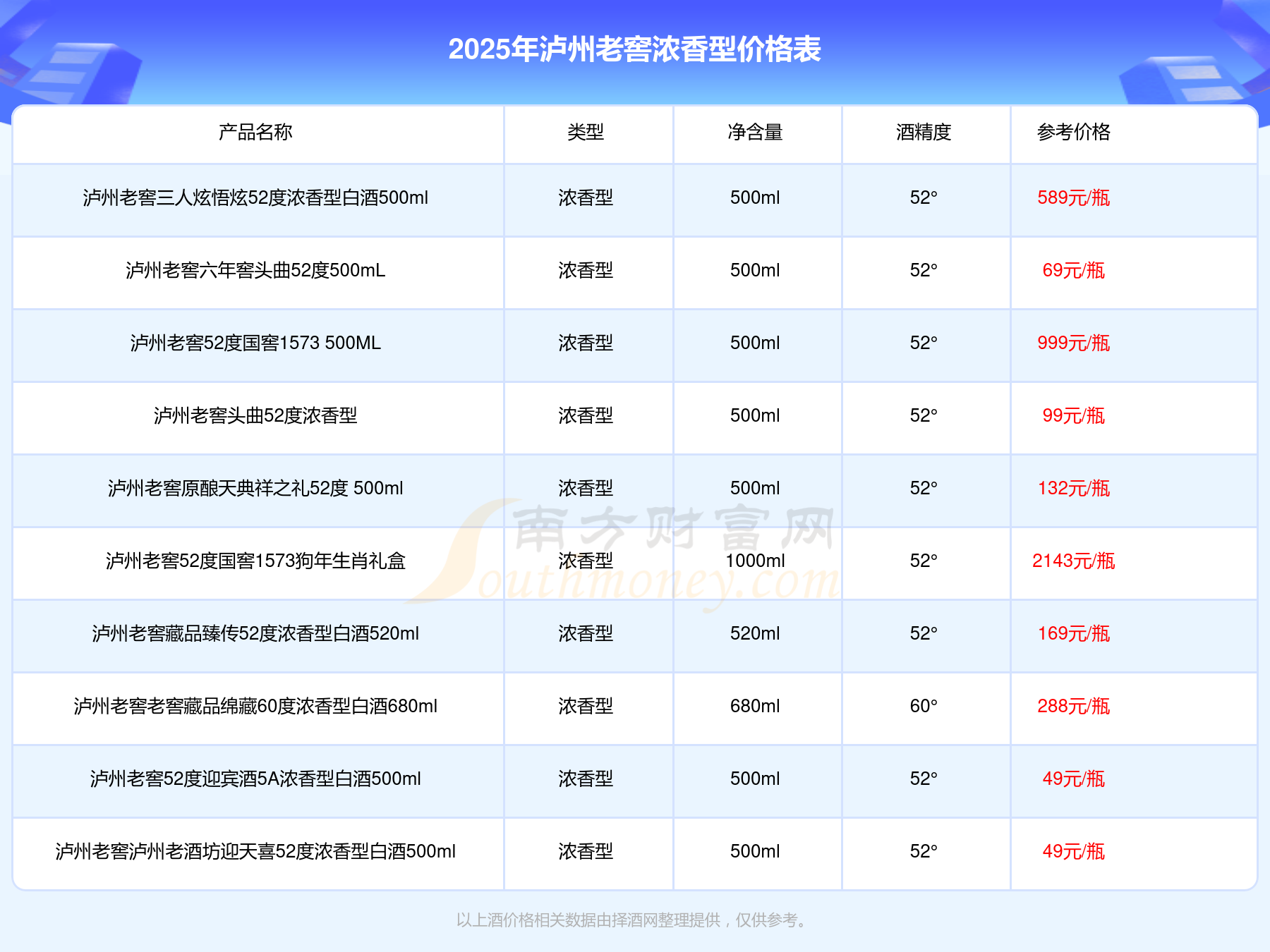 2025年泸州老窖浓香型价格表

| 产品名称 | 类型 | 净含量 | 酒精度 | 参考价格 |
|---|---|---|---|---|
| 泸州老窖三人炫悟炫52度浓香型白酒500ml | 浓香型 | 500ml | 52° | 589元/瓶 |
| 泸州老窖六年窖头曲52度500mL | 浓香型 | 500ml | 52° | 69元/瓶 |
| 泸州老窖52度国窖1573 500ML | 浓香型 | 500ml | 52° | 999元/瓶 |
| 泸州老窖头曲52度浓香型 | 浓香型 | 500ml | 52° | 99元/瓶 |
| 泸州老窖原酿天典祥之礼52度 500ml | 浓香型 | 500ml | 52° | 132元/瓶 |
| 泸州老窖52度国窖1573狗年生肖礼盒 | 浓香型 | 1000ml | 52° | 2143元/瓶 |
| 泸州老窖藏品臻传52度浓香型白酒520ml | 浓香型 | 520ml | 52° | 169元/瓶 |
| 泸州老窖老窖藏品绵藏60度浓香型白酒680ml | 浓香型 | 680ml | 60° | 288元/瓶 |
| 泸州老窖52度迎宾酒5A浓香型白酒500ml | 浓香型 | 500ml | 52° | 49元/瓶 |
| 泸州老窖泸州老酒坊迎天喜52度浓香型白酒500ml | 浓香型 | 500ml | 52° | 49元/瓶 |

以上酒价格相关数据由择酒网整理提供，仅供参考。

南方财富网 Southmoney.com